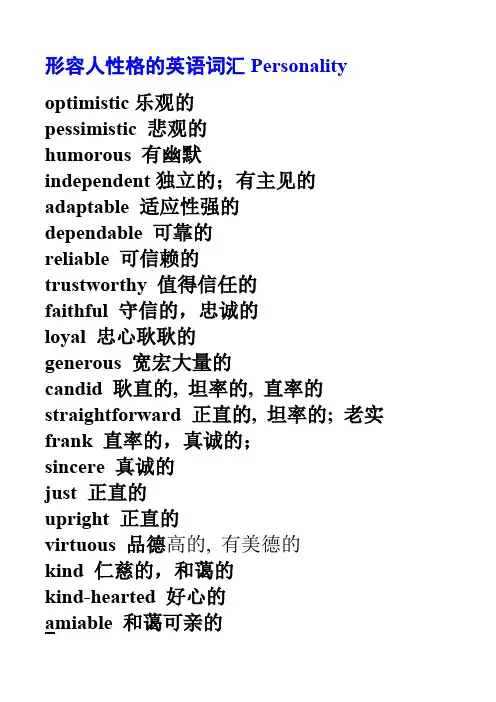 形容人性格的英语词汇 Personality

optimistic 乐观的
pessimistic 悲观的
humorous 有幽默
independent 独立的；有主见的
adaptable 适应性强的
dependable 可靠的
reliable 可信赖的
trustworthy 值得信任的
faithful 守信的，忠诚的
loyal 忠心耿耿的
generous 宽宏大量的
candid 耿直的, 坦率的, 直率的
straightforward 正直的, 坦率的; 老实
frank 直率的，真诚的；
sincere 真诚的
just 正直的
upright 正直的
virtuous 品德高的, 有美德的
kind 仁慈的，和蔼的
kind-hearted 好心的
amiable 和蔼可亲的